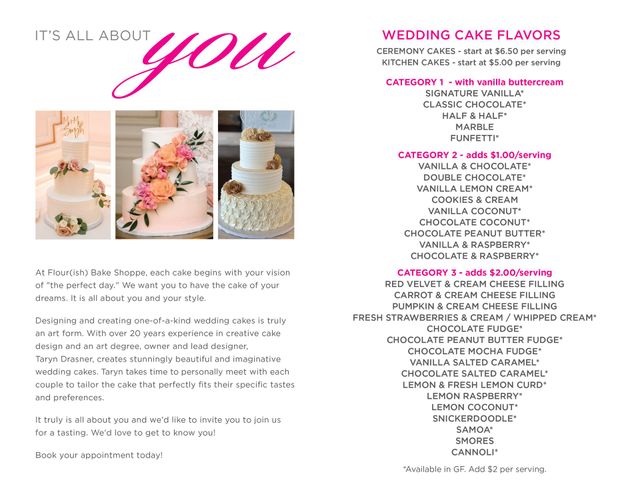 IT'S ALL ABOUT you

At Flour(ish) Bake Shoppe, each cake begins with your vision of "the perfect day." We want you to have the cake of your dreams. It is all about you and your style.

Designing and creating one-of-a-kind wedding cakes is truly an art form. With over 20 years experience in creative cake design and an art degree, owner and lead designer, Taryn Drasner, creates stunningly beautiful and imaginative wedding cakes. Taryn takes time to personally meet with each couple to tailor the cake that perfectly fits their specific tastes and preferences.

It truly is all about you and we'd like to invite you to join us for a tasting. We'd love to get to know you!

Book your appointment today!

WEDDING CAKE FLAVORS
CEREMONY CAKES - start at $6.50 per serving
KITCHEN CAKES - start at $5.00 per serving

CATEGORY 1 - with vanilla buttercream
SIGNATURE VANILLA*
CLASSIC CHOCOLATE*
HALF & HALF*
MARBLE
FUNFETTI*

CATEGORY 2 - adds $1.00/serving
VANILLA & CHOCOLATE*
DOUBLE CHOCOLATE*
VANILLA LEMON CREAM*
COOKIES & CREAM
VANILLA COCONUT*
CHOCOLATE COCONUT*
CHOCOLATE PEANUT BUTTER*
VANILLA & RASPBERRY*
CHOCOLATE & RASPBERRY*

CATEGORY 3 - adds $2.00/serving
RED VELVET & CREAM CHEESE FILLING
CARROT & CREAM CHEESE FILLING
PUMPKIN & CREAM CHEESE FILLING
FRESH STRAWBERRIES & CREAM / WHIPPED CREAM*
CHOCOLATE FUDGE*
CHOCOLATE PEANUT BUTTER FUDGE*
CHOCOLATE MOCHA FUDGE*
VANILLA SALTED CARAMEL*
CHOCOLATE SALTED CARAMEL*
LEMON & FRESH LEMON CURD*
LEMON RASPBERRY*
LEMON COCONUT*
SNICKERDOODLE*
SAMOA*
SMORES
CANNOLI*

*Available in GF. Add $2 per serving.